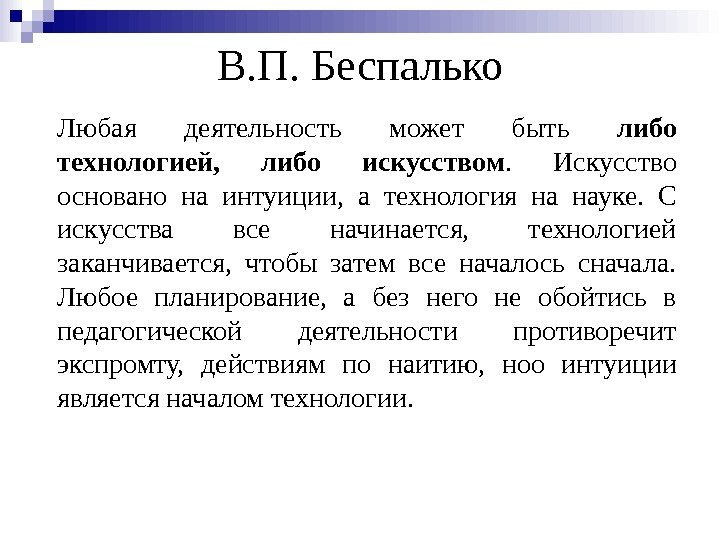 В.П. Беспалько

Любая деятельность может быть либо технологией, либо искусством. Искусство основано на интуиции, а технология на науке. С искусства все начинается, технологией заканчивается, чтобы затем все началось сначала. Любое планирование, а без него не обойтись в педагогической деятельности противоречит экспромту, действиям по наитию, ноо интуиции является началом технологии.